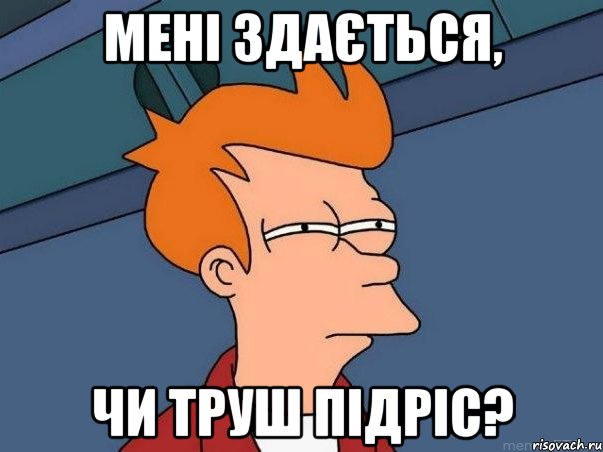 МЕНІ ЗДАЄТЬСЯ,

ЧИ ТРУШ ПІДРІС?

risovach.ru